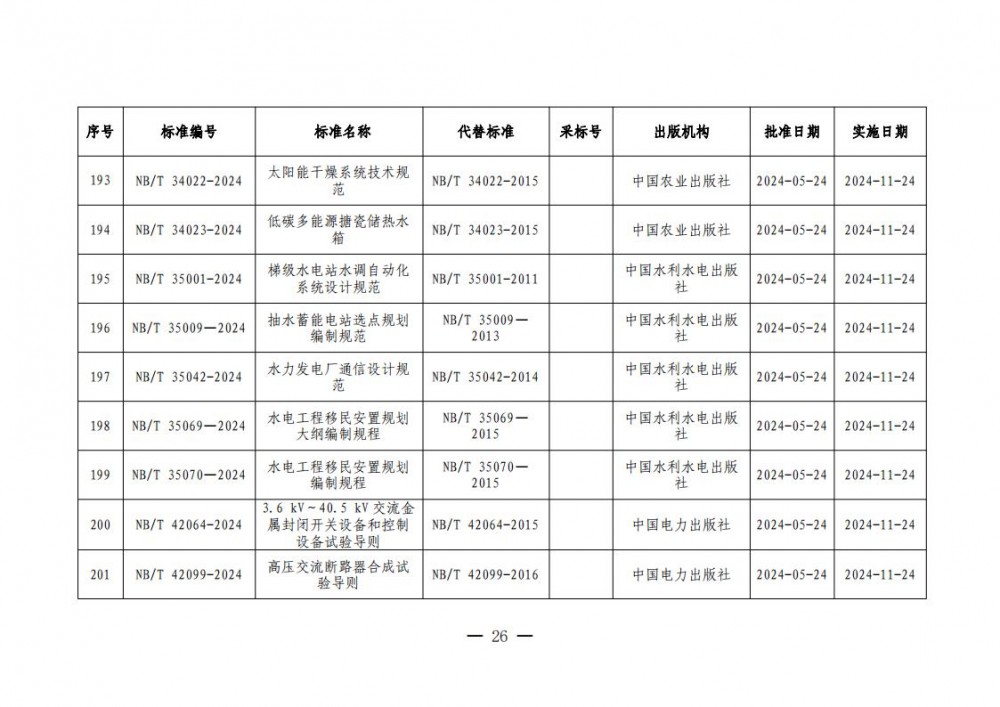 | 序号 | 标准编号 | 标准名称 | 代替标准 | 采标号 | 出版机构 | 批准日期 | 实施日期 |
|---|---|---|---|---|---|---|---|
| 193 | NB/T 34022-2024 | 太阳能干燥系统技术规范 | NB/T 34022-2015 |  | 中国农业出版社 | 2024-05-24 | 2024-11-24 |
| 194 | NB/T 34023-2024 | 低碳多能源搪瓷储热水箱 | NB/T 34023-2015 |  | 中国农业出版社 | 2024-05-24 | 2024-11-24 |
| 195 | NB/T 35001-2024 | 梯级水电站水调自动化系统设计规范 | NB/T 35001-2011 |  | 中国水利水电出版社 | 2024-05-24 | 2024-11-24 |
| 196 | NB/T 35009—2024 | 抽水蓄能电站选点规划编制规范 | NB/T 35009—2013 |  | 中国水利水电出版社 | 2024-05-24 | 2024-11-24 |
| 197 | NB/T 35042-2024 | 水力发电厂通信设计规范 | NB/T 35042-2014 |  | 中国水利水电出版社 | 2024-05-24 | 2024-11-24 |
| 198 | NB/T 35069—2024 | 水电工程移民安置规划大纲编制规程 | NB/T 35069—2015 |  | 中国水利水电出版社 | 2024-05-24 | 2024-11-24 |
| 199 | NB/T 35070—2024 | 水电工程移民安置规划编制规程 | NB/T 35070—2015 |  | 中国水利水电出版社 | 2024-05-24 | 2024-11-24 |
| 200 | NB/T 42064-2024 | 3.6 kV～40.5 kV交流金属封闭开关设备和控制设备试验导则 | NB/T 42064-2015 |  | 中国电力出版社 | 2024-05-24 | 2024-11-24 |
| 201 | NB/T 42099-2024 | 高压交流断路器合成试验导则 | NB/T 42099-2016 |  | 中国电力出版社 | 2024-05-24 | 2024-11-24 |

— 26 —